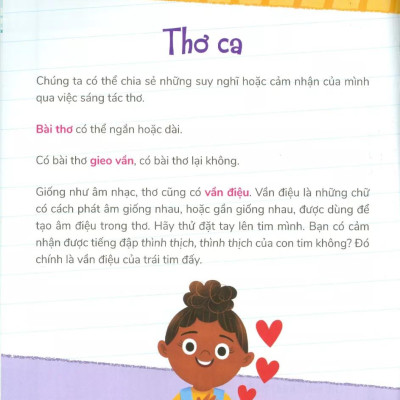 Thơ ca

Chúng ta có thể chia sẻ những suy nghĩ hoặc cảm nhận của mình qua việc sáng tác thơ.

Bài thơ có thể ngắn hoặc dài.

Có bài thơ gieo vần, có bài thơ lại không.

Giống như âm nhạc, thơ cũng có vần điệu. Vần điệu là những chữ có cách phát âm giống nhau, hoặc gần giống nhau, được dùng để tạo âm điệu trong thơ. Hãy thử đặt tay lên tim mình. Bạn có cảm nhận được tiếng đập thình thịch, thình thịch của con tim không? Đó chính là vần điệu của trái tim đấy.